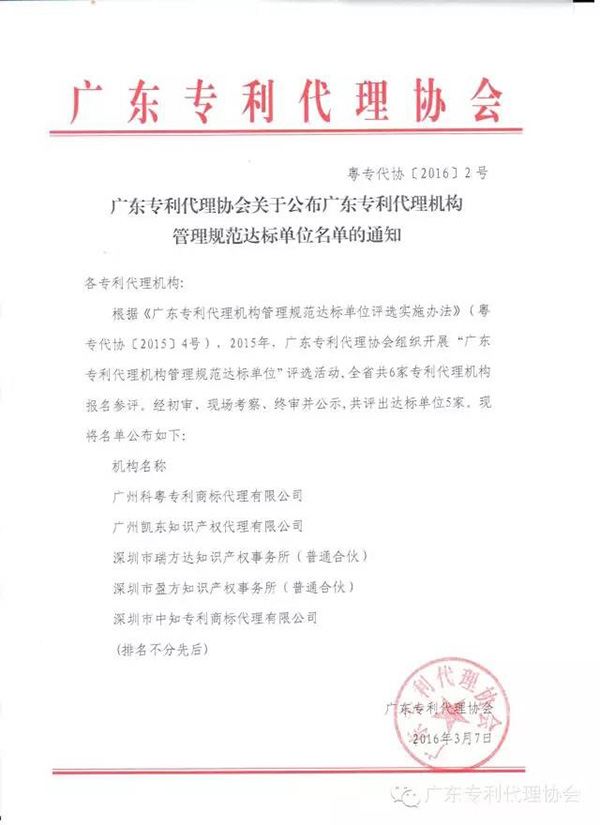 广东专利代理协会

粤专代协〔2016〕2号

广东专利代理协会关于公布广东专利代理机构管理规范达标单位名单的通知

各专利代理机构：

根据《广东专利代理机构管理规范达标单位评选实施办法》（粤专代协〔2015〕4号），2015年，广东专利代理协会组织开展“广东专利代理机构管理规范达标单位”评选活动，全省共6家专利代理机构报名参评。经初审、现场考察、终审并公示，共评出达标单位5家。现将名单公布如下：

机构名称

广州科粤专利商标代理有限公司

广州凯东知识产权代理有限公司

深圳市瑞方达知识产权事务所（普通合伙）

深圳市盈方知识产权事务所（普通合伙）

深圳市中知专利商标代理有限公司

（排名不分先后）

广东专利代理协会

2016年3月7日

广东专利代理协会

广东专利代理协会